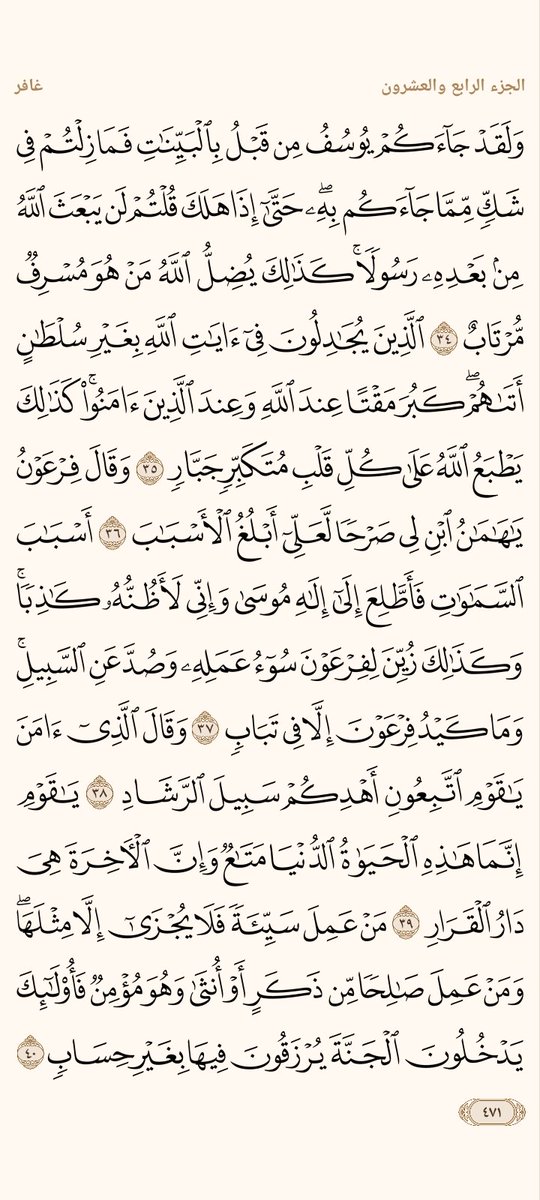 الجزء الرابع والعشرون غافر

وَلَقَدْ جَآءَكُمْ يُوسُفُ مِن قَبْلُ بِٱلْبَيِّنَٰتِ فَمَا زِلْتُمْ فِى شَكٍّ مِّمَّا جَآءَكُم بِهِۦ ۖ حَتَّىٰٓ إِذَا هَلَكَ قُلْتُمْ لَن يَبْعَثَ ٱللَّهُ مِنۢ بَعْدِهِۦ رَسُولًا ۚ كَذَٰلِكَ يُضِلُّ ٱللَّهُ مَنْ هُوَ مُسْرِفٌ مُّرْتَابٌ ٣٤ ٱلَّذِينَ يُجَٰدِلُونَ فِىٓ ءَايَٰتِ ٱللَّهِ بِغَيْرِ سُلْطَٰنٍ أَتَىٰهُمْ ۖ كَبُرَ مَقْتًا عِندَ ٱللَّهِ وَعِندَ ٱلَّذِينَ ءَامَنُوا۟ ۚ كَذَٰلِكَ يَطْبَعُ ٱللَّهُ عَلَىٰ كُلِّ قَلْبِ مُتَكَبِّرٍ جَبَّارٍ ٣٥ وَقَالَ فِرْعَوْنُ يَٰهَٰمَٰنُ ٱبْنِ لِى صَرْحًا لَّعَلِّىٓ أَبْلُغُ ٱلْأَسْبَٰبَ ٣٦ أَسْبَٰبَ ٱلسَّمَٰوَٰتِ فَأَطَّلِعَ إِلَىٰٓ إِلَٰهِ مُوسَىٰ وَإِنِّى لَأَظُنُّهُۥ كَٰذِبًا ۚ وَكَذَٰلِكَ زُيِّنَ لِفِرْعَوْنَ سُوٓءُ عَمَلِهِۦ وَصُدَّ عَنِ ٱلسَّبِيلِ ۚ وَمَا كَيْدُ فِرْعَوْنَ إِلَّا فِى تَبَابٍ ٣٧ وَقَالَ ٱلَّذِىٓ ءَامَنَ يَٰقَوْمِ ٱتَّبِعُونِ أَهْدِكُمْ سَبِيلَ ٱلرَّشَادِ ٣٨ يَٰقَوْمِ إِنَّمَا هَٰذِهِ ٱلْحَيَوٰةُ ٱلدُّنْيَا مَتَٰعٌ وَإِنَّ ٱلْءَاخِرَةَ هِىَ دَارُ ٱلْقَرَارِ ٣٩ مَنْ عَمِلَ سَيِّئَةً فَلَا يُجْزَىٰٓ إِلَّا مِثْلَهَا ۖ وَمَنْ عَمِلَ صَٰلِحًا مِّن ذَكَرٍ أَوْ أُنثَىٰ وَهُوَ مُؤْمِنٌ فَأُو۟لَٰٓئِكَ يَدْخُلُونَ ٱلْجَنَّةَ يُرْزَقُونَ فِيهَا بِغَيْرِ حِسَابٍ ٤٠

٤٧١